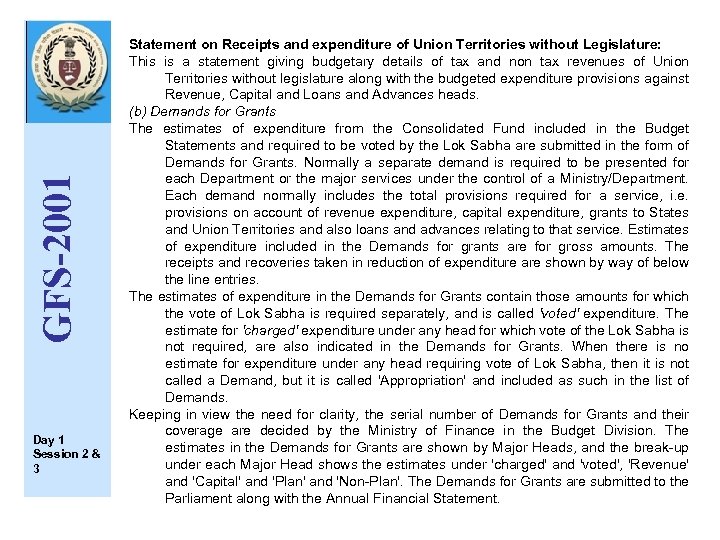 GFS-2001

Day 1
Session 2 & 3

Statement on Receipts and expenditure of Union Territories without Legislature:
This is a statement giving budgetary details of tax and non tax revenues of Union Territories without legislature along with the budgeted expenditure provisions against Revenue, Capital and Loans and Advances heads.
(b) Demands for Grants
The estimates of expenditure from the Consolidated Fund included in the Budget Statements and required to be voted by the Lok Sabha are submitted in the form of Demands for Grants. Normally a separate demand is required to be presented for each Department or the major services under the control of a Ministry/Department. Each demand normally includes the total provisions required for a service, i.e. provisions on account of revenue expenditure, capital expenditure, grants to States and Union Territories and also loans and advances relating to that service. Estimates of expenditure included in the Demands for grants are for gross amounts. The receipts and recoveries taken in reduction of expenditure are shown by way of below the line entries.
The estimates of expenditure in the Demands for Grants contain those amounts for which the vote of Lok Sabha is required separately, and is called 'voted' expenditure. The estimate for 'charged' expenditure under any head for which vote of the Lok Sabha is not required, are also indicated in the Demands for Grants. When there is no estimate for expenditure under any head requiring vote of Lok Sabha, then it is not called a Demand, but it is called 'Appropriation' and included as such in the list of Demands.
Keeping in view the need for clarity, the serial number of Demands for Grants and their coverage are decided by the Ministry of Finance in the Budget Division. The estimates in the Demands for Grants are shown by Major Heads, and the break-up under each Major Head shows the estimates under 'charged' and 'voted', 'Revenue' and 'Capital' and 'Plan' and 'Non-Plan'. The Demands for Grants are submitted to the Parliament along with the Annual Financial Statement.